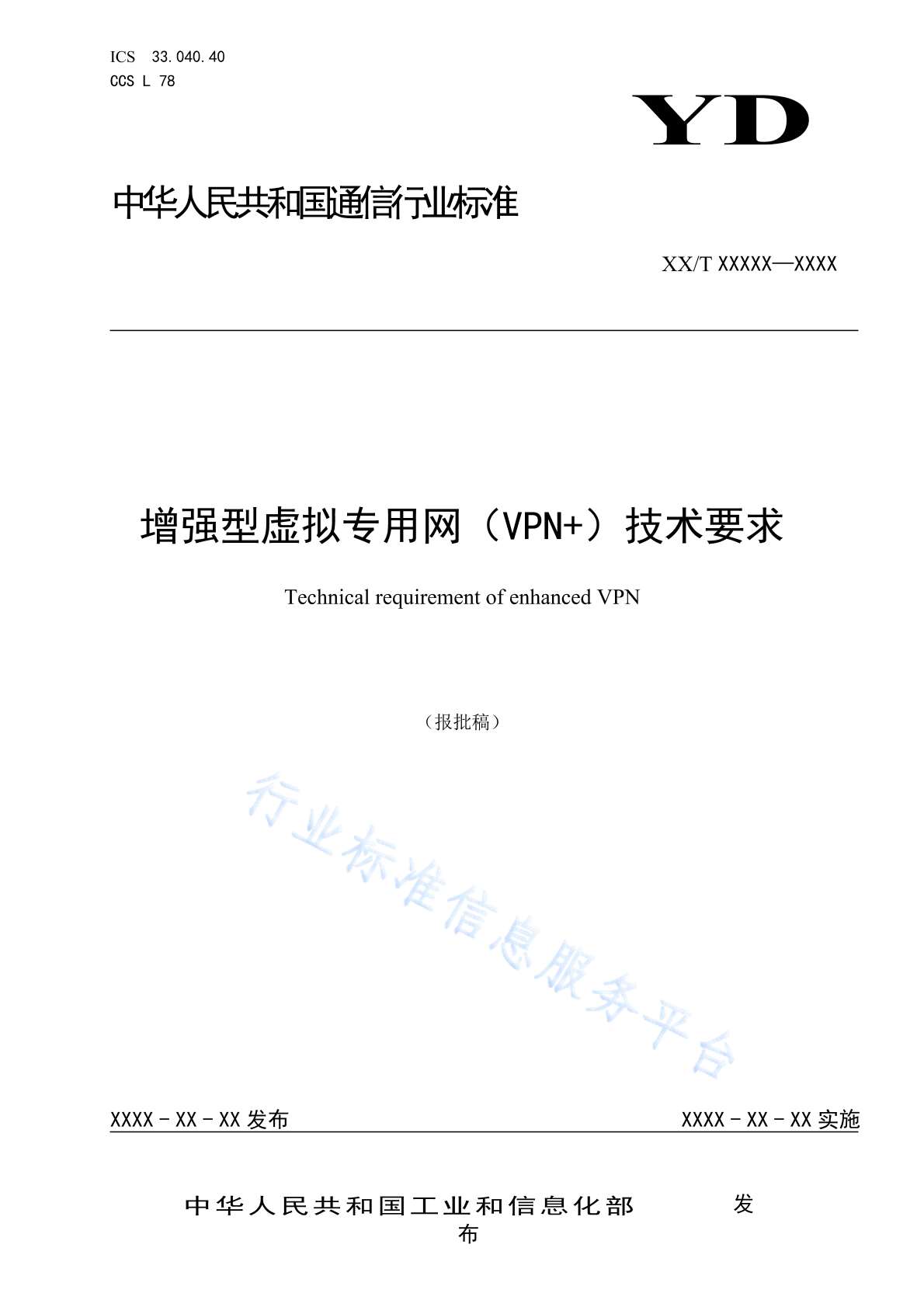 ICS 33.040.40
CCS L 78

YD

中华人民共和国通信行业标准

XX/T XXXXX—XXXX

增强型虚拟专用网（VPN+）技术要求

Technical requirement of enhanced VPN

（报批稿）

行业标准信息服务平台

XXXX - XX - XX 发布

XXXX - XX - XX 实施

中华人民共和国工业和信息化部 发布